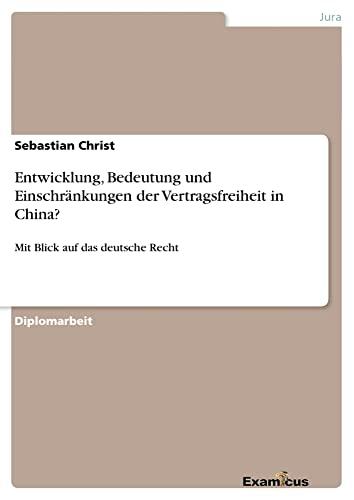 Jura

Sebastian Christ

Entwicklung, Bedeutung und Einschränkungen der Vertragsfreiheit in China?

Mit Blick auf das deutsche Recht

Diplomarbeit

Examicus